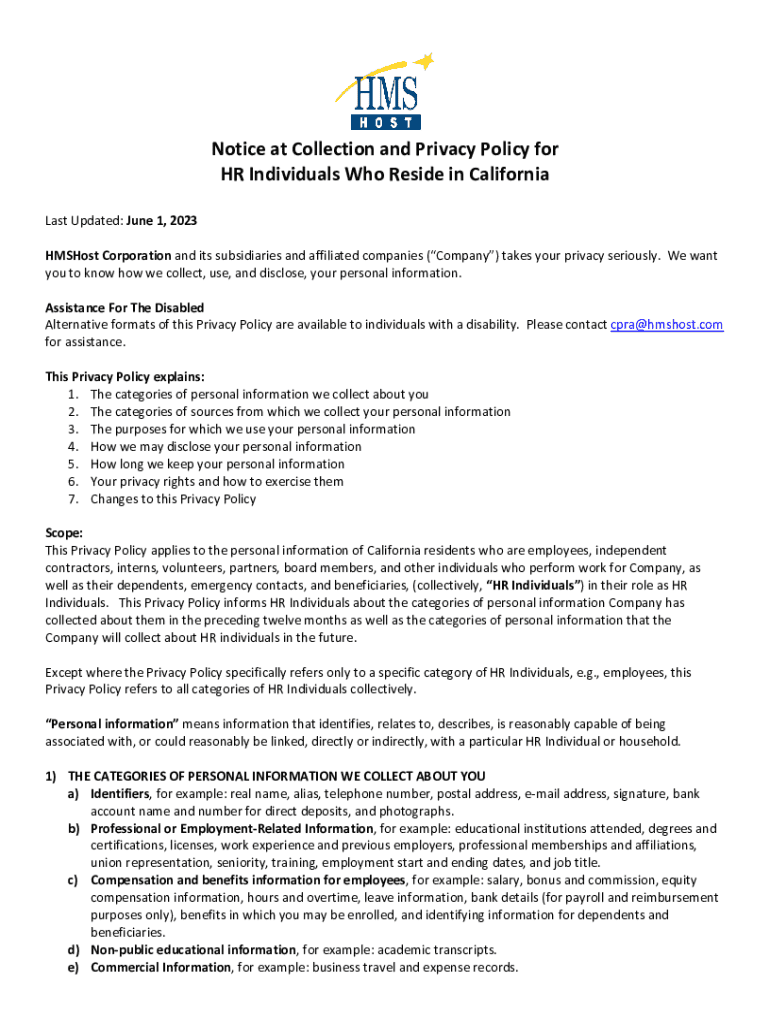 HMS
HOST

Notice at Collection and Privacy Policy for
HR Individuals Who Reside in California

Last Updated: June 1, 2023

HMSHost Corporation and its subsidiaries and affiliated companies ("Company") takes your privacy seriously. We want you to know how we collect, use, and disclose, your personal information.

Assistance For The Disabled
Alternative formats of this Privacy Policy are available to individuals with a disability. Please contact cpra@hmshost.com for assistance.

This Privacy Policy explains:
1. The categories of personal information we collect about you
2. The categories of sources from which we collect your personal information
3. The purposes for which we use your personal information
4. How we may disclose your personal information
5. How long we keep your personal information
6. Your privacy rights and how to exercise them
7. Changes to this Privacy Policy

Scope:
This Privacy Policy applies to the personal information of California residents who are employees, independent contractors, interns, volunteers, partners, board members, and other individuals who perform work for Company, as well as their dependents, emergency contacts, and beneficiaries, (collectively, "HR Individuals") in their role as HR Individuals. This Privacy Policy informs HR Individuals about the categories of personal information Company has collected about them in the preceding twelve months as well as the categories of personal information that the Company will collect about HR individuals in the future.

Except where the Privacy Policy specifically refers only to a specific category of HR Individuals, e.g., employees, this Privacy Policy refers to all categories of HR Individuals collectively.

"Personal information" means information that identifies, relates to, describes, is reasonably capable of being associated with, or could reasonably be linked, directly or indirectly, with a particular HR Individual or household.

1) THE CATEGORIES OF PERSONAL INFORMATION WE COLLECT ABOUT YOU
a) Identifiers, for example: real name, alias, telephone number, postal address, e-mail address, signature, bank account name and number for direct deposits, and photographs.
b) Professional or Employment-Related Information, for example: educational institutions attended, degrees and certifications, licenses, work experience and previous employers, professional memberships and affiliations, union representation, seniority, training, employment start and ending dates, and job title.
c) Compensation and benefits information for employees, for example: salary, bonus and commission, equity compensation information, hours and overtime, leave information, bank details (for payroll and reimbursement purposes only), benefits in which you may be enrolled, and identifying information for dependents and beneficiaries.
d) Non-public educational information, for example: academic transcripts.
e) Commercial Information, for example: business travel and expense records.